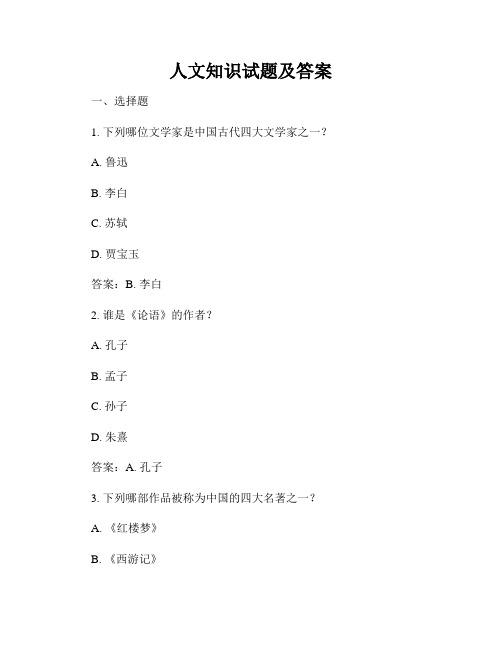 人文知识试题及答案

一、选择题

1. 下列哪位文学家是中国古代四大文学家之一？

A. 鲁迅

B. 李白

C. 苏轼

D. 贾宝玉

答案：B. 李白

2. 谁是《论语》的作者？

A. 孔子

B. 孟子

C. 孙子

D. 朱熹

答案：A. 孔子

3. 下列哪部作品被称为中国的四大名著之一？

A. 《红楼梦》

B. 《西游记》